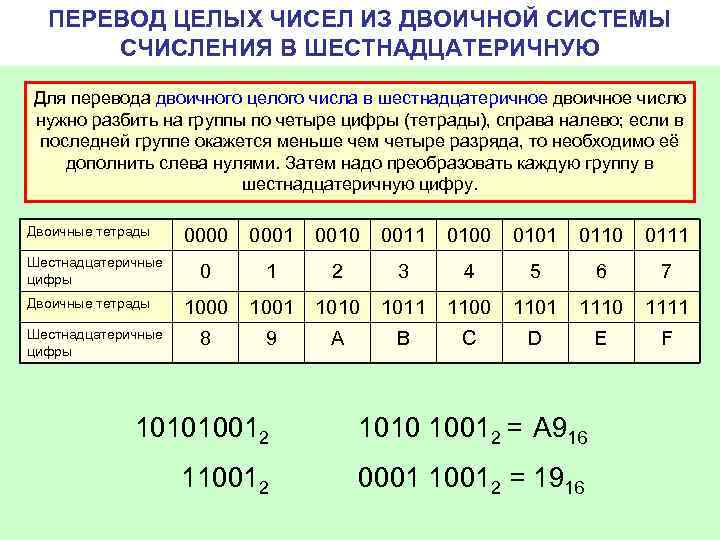 ПЕРЕВОД ЦЕЛЫХ ЧИСЕЛ ИЗ ДВОИЧНОЙ СИСТЕМЫ СЧИСЛЕНИЯ В ШЕСТНАДЦАТЕРИЧНУЮ

Для перевода двоичного целого числа в шестнадцатеричное двоичное число нужно разбить на группы по четыре цифры (тетрады), справа налево; если в последней группе окажется меньше чем четыре разряда, то необходимо её дополнить слева нулями. Затем надо преобразовать каждую группу в шестнадцатеричную цифру.

| Двоичные тетрады | 0000 | 0001 | 0010 | 0011 | 0100 | 0101 | 0110 | 0111 |
|---|---|---|---|---|---|---|---|---|
| Шестнадцатеричные цифры | 0 | 1 | 2 | 3 | 4 | 5 | 6 | 7 |
| Двоичные тетрады | 1000 | 1001 | 1010 | 1011 | 1100 | 1101 | 1110 | 1111 |
| Шестнадцатеричные цифры | 8 | 9 | A | B | C | D | E | F |

$10101001_2$ $1010\ 1001_2 = A9_{16}$

$11001_2$ $0001\ 1001_2 = 19_{16}$